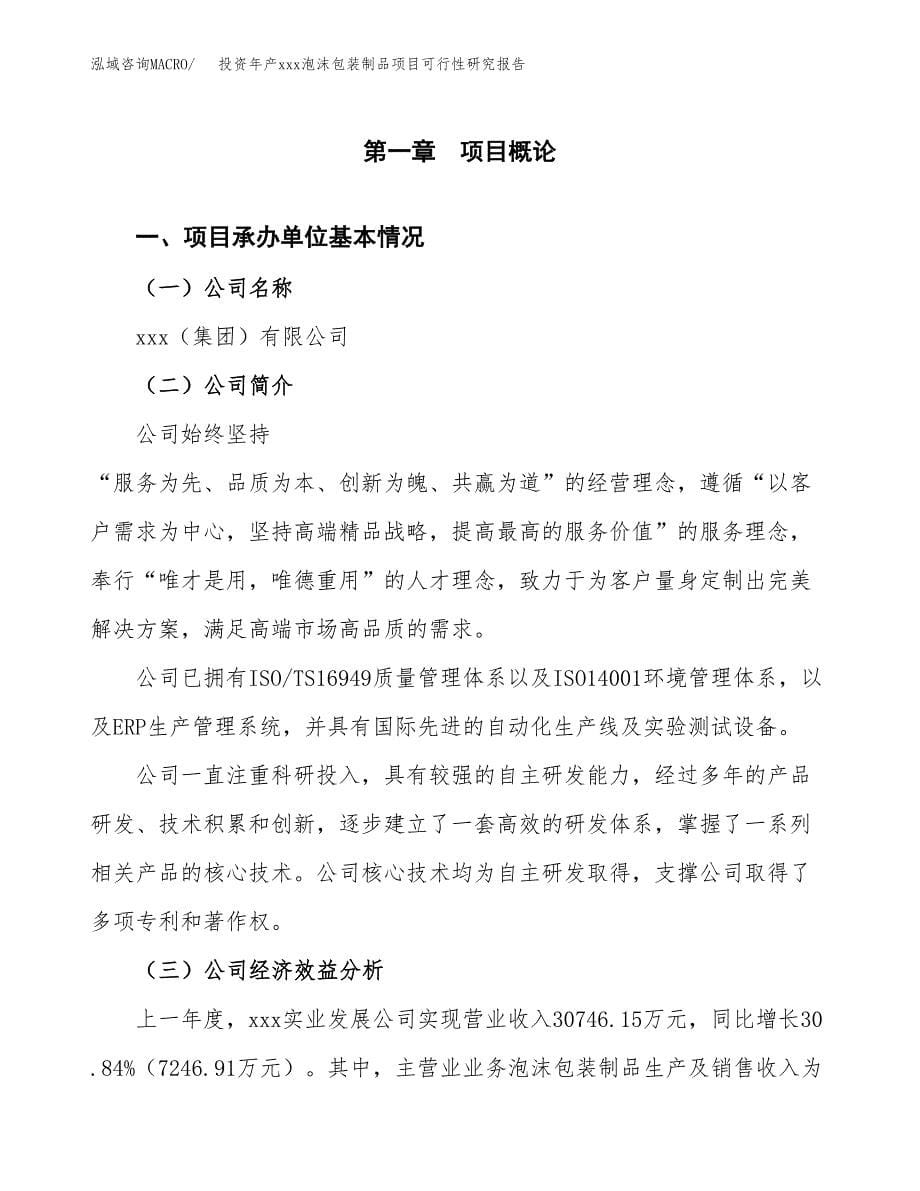 泓域咨询MACRO/　投资年产xxx泡沫包装制品项目可行性研究报告

第一章　项目概论

一、项目承办单位基本情况

（一）公司名称

xxx（集团）有限公司

（二）公司简介

公司始终坚持

“服务为先、品质为本、创新为魄、共赢为道”的经营理念，遵循“以客户需求为中心，坚持高端精品战略，提高最高的服务价值”的服务理念，奉行“唯才是用，唯德重用”的人才理念，致力于为客户量身定制出完美解决方案，满足高端市场高品质的需求。

公司已拥有ISO/TS16949质量管理体系以及ISO14001环境管理体系，以及ERP生产管理系统，并具有国际先进的自动化生产线及实验测试设备。

公司一直注重科研投入，具有较强的自主研发能力，经过多年的产品研发、技术积累和创新，逐步建立了一套高效的研发体系，掌握了一系列相关产品的核心技术。公司核心技术均为自主研发取得，支撑公司取得了多项专利和著作权。

（三）公司经济效益分析

上一年度，xxx实业发展公司实现营业收入30746.15万元，同比增长30.84%（7246.91万元）。其中，主营业业务泡沫包装制品生产及销售收入为